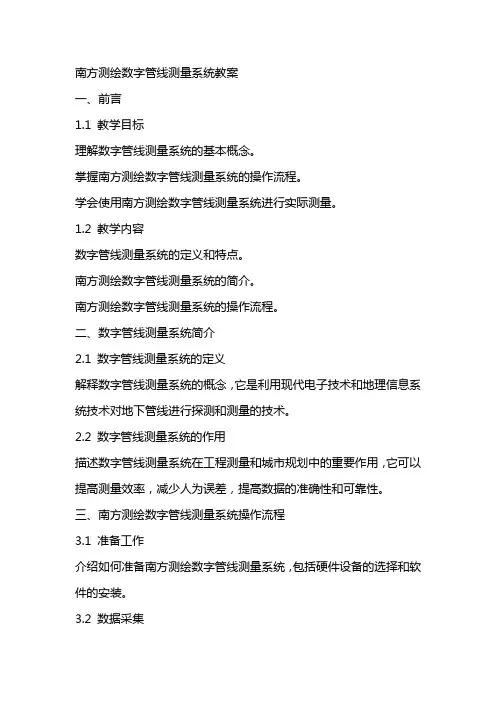 南方测绘数字管线测量系统教案

一、前言

1.1 教学目标

理解数字管线测量系统的基本概念。

掌握南方测绘数字管线测量系统的操作流程。

学会使用南方测绘数字管线测量系统进行实际测量。

1.2 教学内容

数字管线测量系统的定义和特点。

南方测绘数字管线测量系统的简介。

南方测绘数字管线测量系统的操作流程。

二、数字管线测量系统简介

2.1 数字管线测量系统的定义

解释数字管线测量系统的概念，它是利用现代电子技术和地理信息系统技术对地下管线进行探测和测量的技术。

2.2 数字管线测量系统的作用

描述数字管线测量系统在工程测量和城市规划中的重要作用，它可以提高测量效率，减少人为误差，提高数据的准确性和可靠性。

三、南方测绘数字管线测量系统操作流程

3.1 准备工作

介绍如何准备南方测绘数字管线测量系统，包括硬件设备的选择和软件的安装。

3.2 数据采集